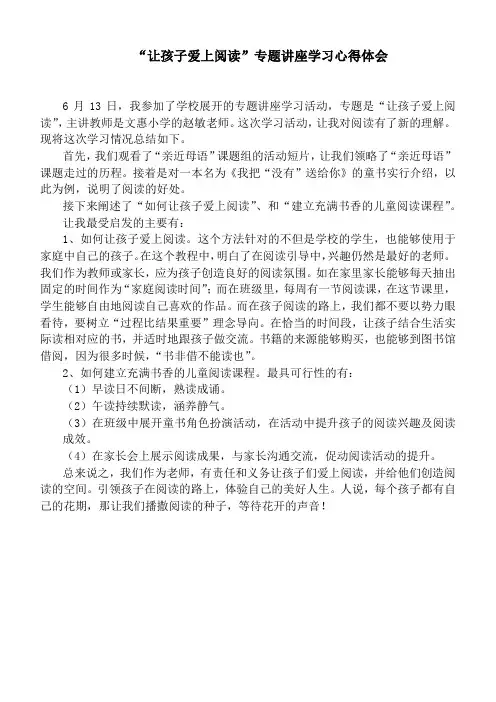 “让孩子爱上阅读”专题讲座学习心得体会

6 月 13 日，我参加了学校展开的专题讲座学习活动，专题是“让孩子爱上阅读”，主讲教师是文惠小学的赵敏老师。这次学习活动，让我对阅读有了新的理解。现将这次学习情况总结如下。

首先，我们观看了“亲近母语”课题组的活动短片，让我们领略了“亲近母语”课题走过的历程。接着是对一本名为《我把“没有”送给你》的童书实行介绍，以此为例，说明了阅读的好处。

接下来阐述了“如何让孩子爱上阅读”、和“建立充满书香的儿童阅读课程”。

让我最受启发的主要有：

1、如何让孩子爱上阅读。这个方法针对的不但是学校的学生，也能够使用于家庭中自己的孩子。在这个教程中，明白了在阅读引导中，兴趣仍然是最好的老师。我们作为教师或家长，应为孩子创造良好的阅读氛围。如在家里家长能够每天抽出固定的时间作为“家庭阅读时间”；而在班级里，每周有一节阅读课，在这节课里，学生能够自由地阅读自己喜欢的作品。而在孩子阅读的路上，我们都不要以势力眼看待，要树立“过程比结果重要”理念导向。在恰当的时间段，让孩子结合生活实际读相对应的书，并适时地跟孩子做交流。书籍的来源能够购买，也能够到图书馆借阅，因为很多时候，“书非借不能读也”。

2、如何建立充满书香的儿童阅读课程。最具可行性的有：

（1）早读日不间断，熟读成诵。

（2）午读持续默读，涵养静气。

（3）在班级中展开童书角色扮演活动，在活动中提升孩子的阅读兴趣及阅读成效。

（4）在家长会上展示阅读成果，与家长沟通交流，促动阅读活动的提升。

总来说之，我们作为老师，有责任和义务让孩子们爱上阅读，并给他们创造阅读的空间。引领孩子在阅读的路上，体验自己的美好人生。人说，每个孩子都有自己的花期，那让我们播撒阅读的种子，等待花开的声音！